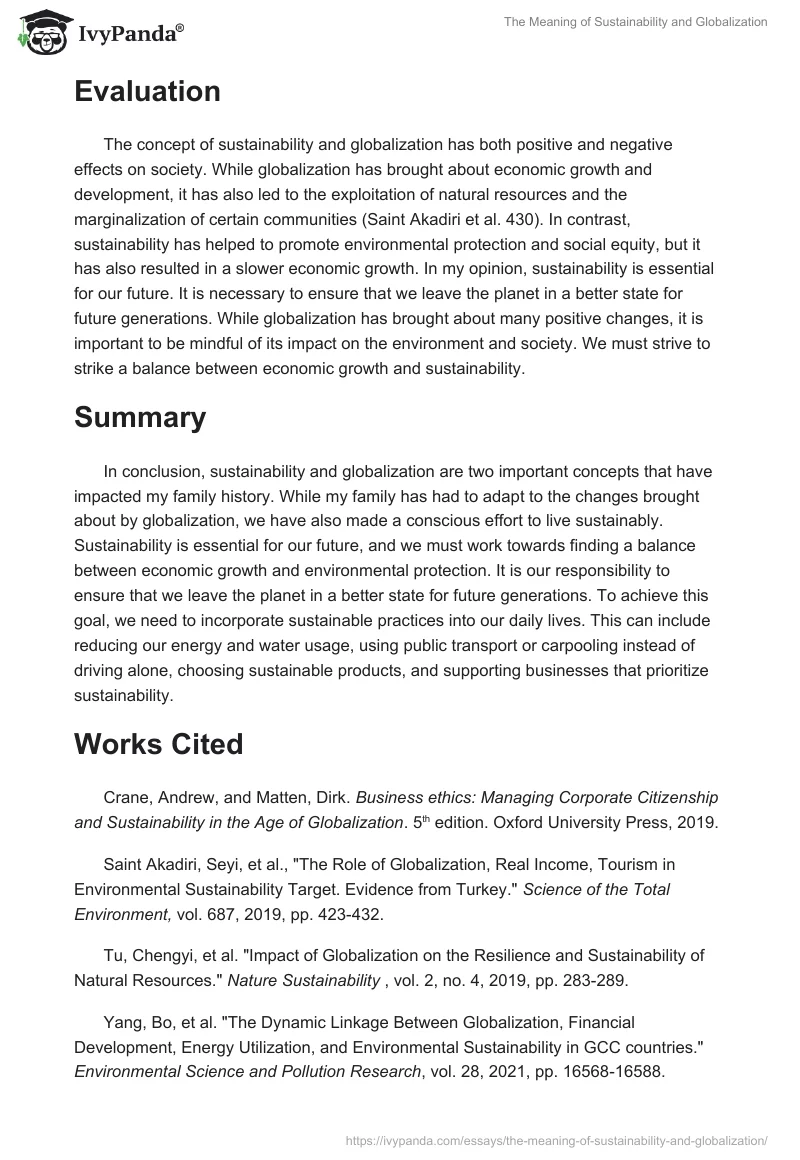 IvyPanda®

The Meaning of Sustainability and Globalization

Evaluation

The concept of sustainability and globalization has both positive and negative effects on society. While globalization has brought about economic growth and development, it has also led to the exploitation of natural resources and the marginalization of certain communities (Saint Akadiri et al. 430). In contrast, sustainability has helped to promote environmental protection and social equity, but it has also resulted in a slower economic growth. In my opinion, sustainability is essential for our future. It is necessary to ensure that we leave the planet in a better state for future generations. While globalization has brought about many positive changes, it is important to be mindful of its impact on the environment and society. We must strive to strike a balance between economic growth and sustainability.

Summary

In conclusion, sustainability and globalization are two important concepts that have impacted my family history. While my family has had to adapt to the changes brought about by globalization, we have also made a conscious effort to live sustainably. Sustainability is essential for our future, and we must work towards finding a balance between economic growth and environmental protection. It is our responsibility to ensure that we leave the planet in a better state for future generations. To achieve this goal, we need to incorporate sustainable practices into our daily lives. This can include reducing our energy and water usage, using public transport or carpooling instead of driving alone, choosing sustainable products, and supporting businesses that prioritize sustainability.

Works Cited

Crane, Andrew, and Matten, Dirk. Business ethics: Managing Corporate Citizenship and Sustainability in the Age of Globalization. 5$^{th}$ edition. Oxford University Press, 2019.

Saint Akadiri, Seyi, et al., "The Role of Globalization, Real Income, Tourism in Environmental Sustainability Target. Evidence from Turkey." Science of the Total Environment, vol. 687, 2019, pp. 423-432.

Tu, Chengyi, et al. "Impact of Globalization on the Resilience and Sustainability of Natural Resources." Nature Sustainability , vol. 2, no. 4, 2019, pp. 283-289.

Yang, Bo, et al. "The Dynamic Linkage Between Globalization, Financial Development, Energy Utilization, and Environmental Sustainability in GCC countries." Environmental Science and Pollution Research, vol. 28, 2021, pp. 16568-16588.

https://ivypanda.com/essays/the-meaning-of-sustainability-and-globalization/